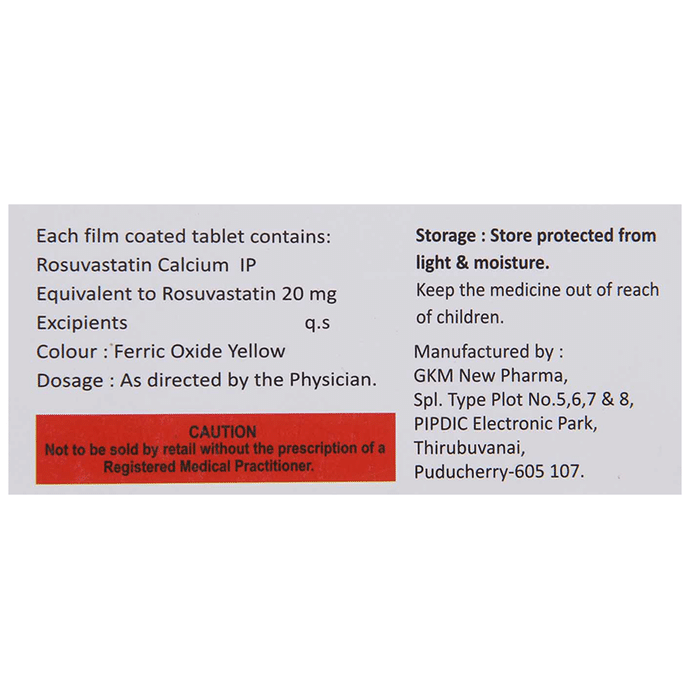 Each film coated tablet contains:
Rosuvastatin Calcium IP
Equivalent to Rosuvastatin 20 mg
Excipients q.s
Colour : Ferric Oxide Yellow
Dosage : As directed by the Physician.

CAUTION
Not to be sold by retail without the prescription of a Registered Medical Practitioner.

Storage : Store protected from light & moisture.
Keep the medicine out of reach of children.

Manufactured by :
GKM New Pharma,
Spl. Type Plot No.5,6,7 & 8,
PIPDIC Electronic Park,
Thirubuvanai,
Puducherry-605 107.